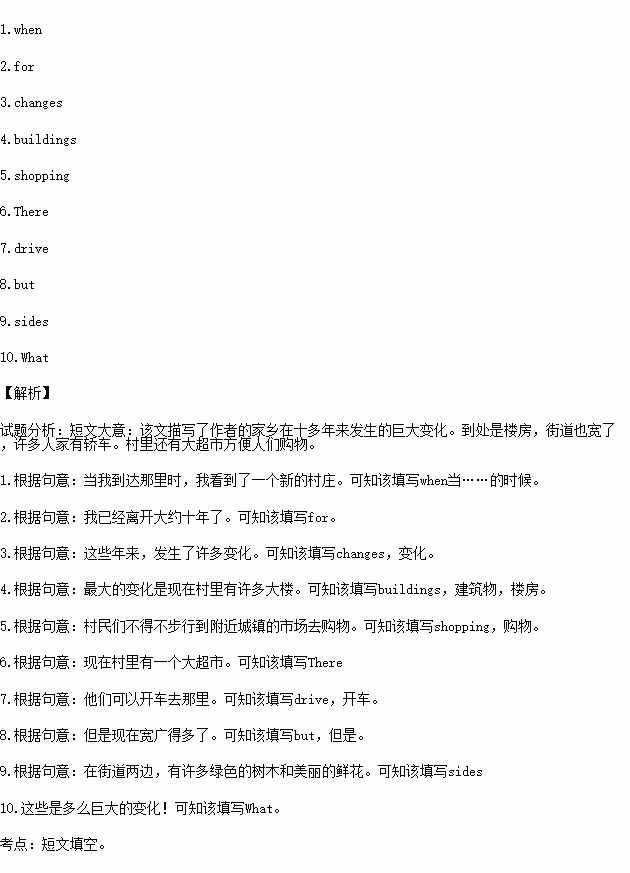 1.when

2.for

3.changes

4.buildings

5.shopping

6.There

7.drive

8.but

9.sides

10.What

【解析】

试题分析：短文大意：该文描写了作者的家乡在十多年来发生的巨大变化。到处是楼房，街道也宽了，许多人家有轿车。村里还有大超市方便人们购物。

1.根据句意：当我到达那里时，我看到了一个新的村庄。可知该填写when当……的时候。

2.根据句意：我已经离开大约十年了。可知该填写for。

3.根据句意：这些年来，发生了许多变化。可知该填写changes，变化。

4.根据句意：最大的变化是现在村里有许多大楼。可知该填写buildings，建筑物，楼房。

5.根据句意：村民们不得不步行到附近城镇的市场去购物。可知该填写shopping，购物。

6.根据句意：现在村里有一个大超市。可知该填写There

7.根据句意：他们可以开车去那里。可知该填写drive，开车。

8.根据句意：但是现在宽广得多了。可知该填写but，但是。

9.根据句意：在街道两边，有许多绿色的树木和美丽的鲜花。可知该填写sides

10.这些是多么巨大的变化！可知该填写What。

考点：短文填空。